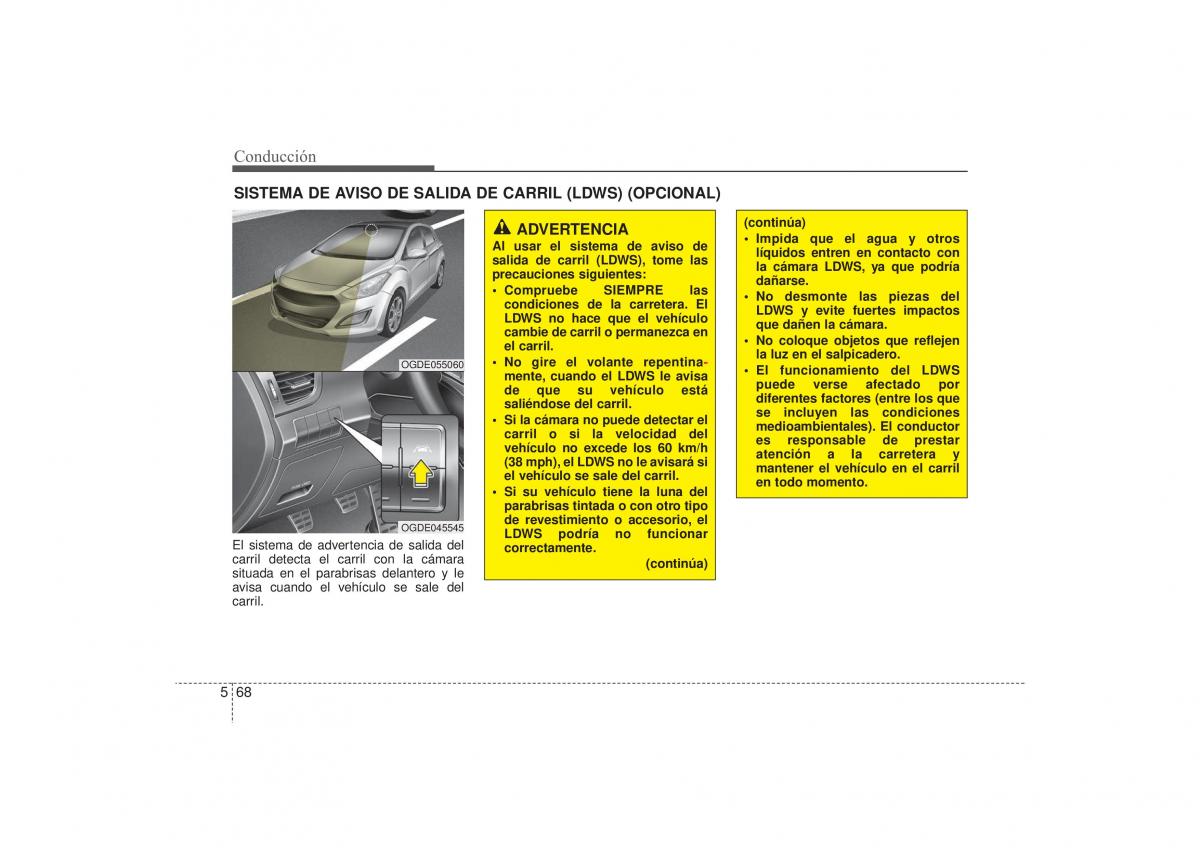 Conducción

SISTEMA DE AVISO DE SALIDA DE CARRIL (LDWS) (OPCIONAL)

OGDE055060

OGDE045545

El sistema de advertencia de salida del carril detecta el carril con la cámara situada en el parabrisas delantero y le avisa cuando el vehículo se sale del carril.

ADVERTENCIA
Al usar el sistema de aviso de salida de carril (LDWS), tome las precauciones siguientes:
• Compruebe SIEMPRE las condiciones de la carretera. El LDWS no hace que el vehículo cambie de carril o permanezca en el carril.
• No gire el volante repentinamente, cuando el LDWS le avisa de que su vehículo está saliéndose del carril.
• Si la cámara no puede detectar el carril o si la velocidad del vehículo no excede los 60 km/h (38 mph), el LDWS no le avisará si el vehículo se sale del carril.
• Si su vehículo tiene la luna del parabrisas tintada o con otro tipo de revestimiento o accesorio, el LDWS podría no funcionar correctamente.
(continúa)

(continúa)
• Impida que el agua y otros líquidos entren en contacto con la cámara LDWS, ya que podría dañarse.
• No desmonte las piezas del LDWS y evite fuertes impactos que dañen la cámara.
• No coloque objetos que reflejen la luz en el salpicadero.
• El funcionamiento del LDWS puede verse afectado por diferentes factores (entre los que se incluyen las condiciones medioambientales). El conductor es responsable de prestar atención a la carretera y mantener el vehículo en el carril en todo momento.

5 68